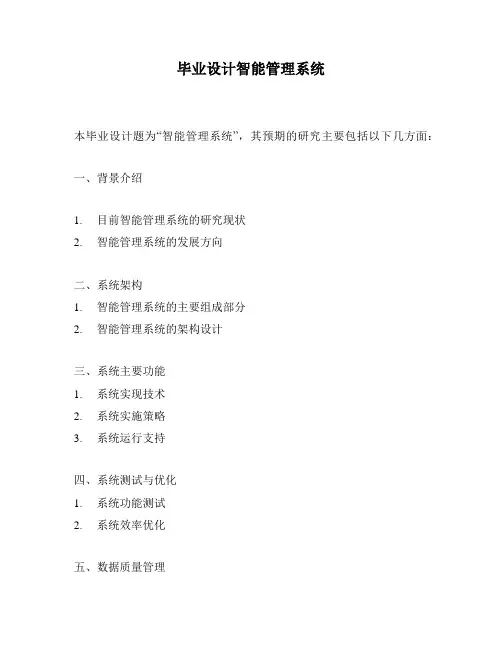 毕业设计智能管理系统

本毕业设计题为“智能管理系统”，其预期的研究主要包括以下几方面：

一、背景介绍

1. 目前智能管理系统的研究现状
2. 智能管理系统的发展方向

二、系统架构
1. 智能管理系统的主要组成部分
2. 智能管理系统的架构设计

三、系统主要功能
1. 系统实现技术
2. 系统实施策略
3. 系统运行支持

四、系统测试与优化
1. 系统功能测试
2. 系统效率优化

五、数据质量管理